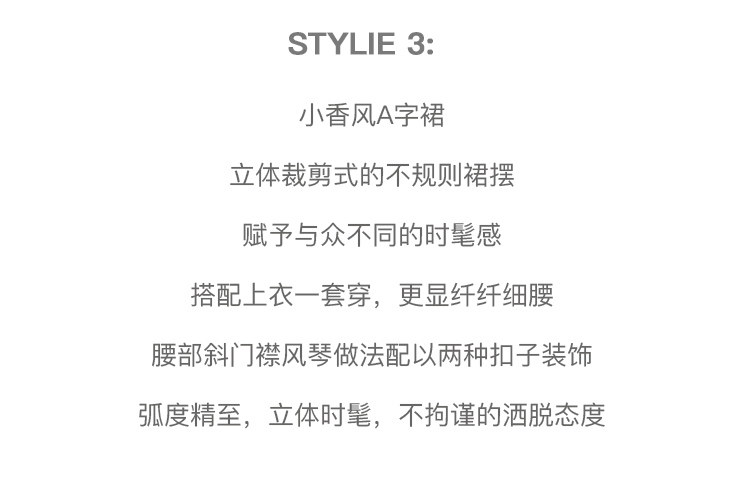 STYLIE 3:

小香风A字裙

立体裁剪式的不规则裙摆

赋予与众不同的时髦感

搭配上衣一套穿，更显纤纤细腰

腰部斜门襟风琴做法配以两种扣子装饰

弧度精至，立体时髦，不拘谨的洒脱态度